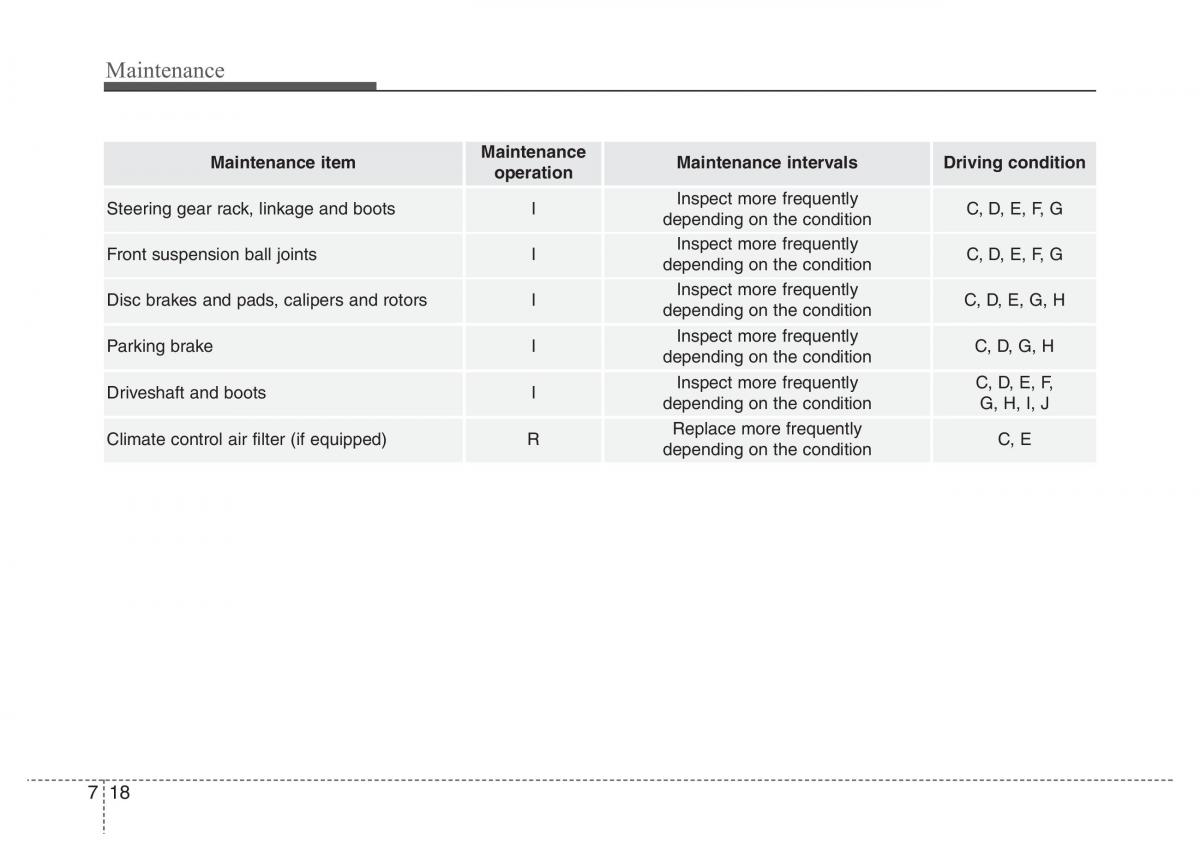 Maintenance

| Maintenance item | Maintenance operation | Maintenance intervals | Driving condition |
|---|---|---|---|
| Steering gear rack, linkage and boots | I | Inspect more frequently depending on the condition | C, D, E, F, G |
| Front suspension ball joints | I | Inspect more frequently depending on the condition | C, D, E, F, G |
| Disc brakes and pads, calipers and rotors | I | Inspect more frequently depending on the condition | C, D, E, G, H |
| Parking brake | I | Inspect more frequently depending on the condition | C, D, G, H |
| Driveshaft and boots | I | Inspect more frequently depending on the condition | C, D, E, F, G, H, I, J |
| Climate control air filter (if equipped) | R | Replace more frequently depending on the condition | C, E |

7 18